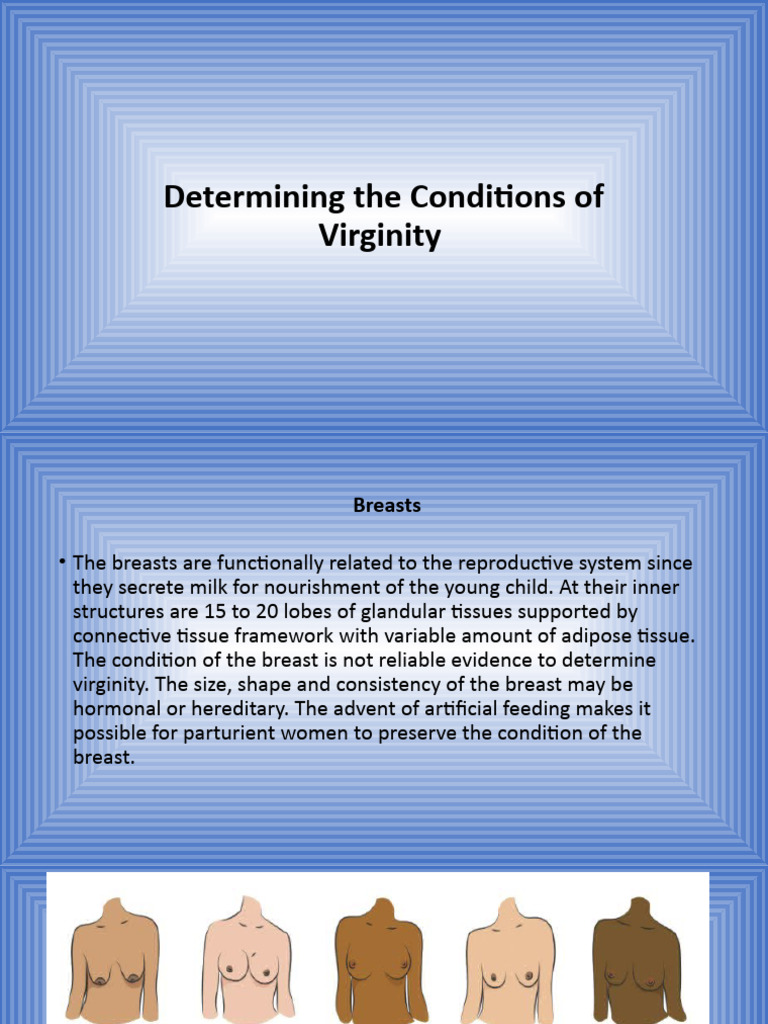 Determining the Conditions of Virginity

Breasts

• The breasts are functionally related to the reproductive system since they secrete milk for nourishment of the young child. At their inner structures are 15 to 20 lobes of glandular tissues supported by connective tissue framework with variable amount of adipose tissue. The condition of the breast is not reliable evidence to determine virginity. The size, shape and consistency of the breast may be hormonal or hereditary. The advent of artificial feeding makes it possible for parturient women to preserve the condition of the breast.